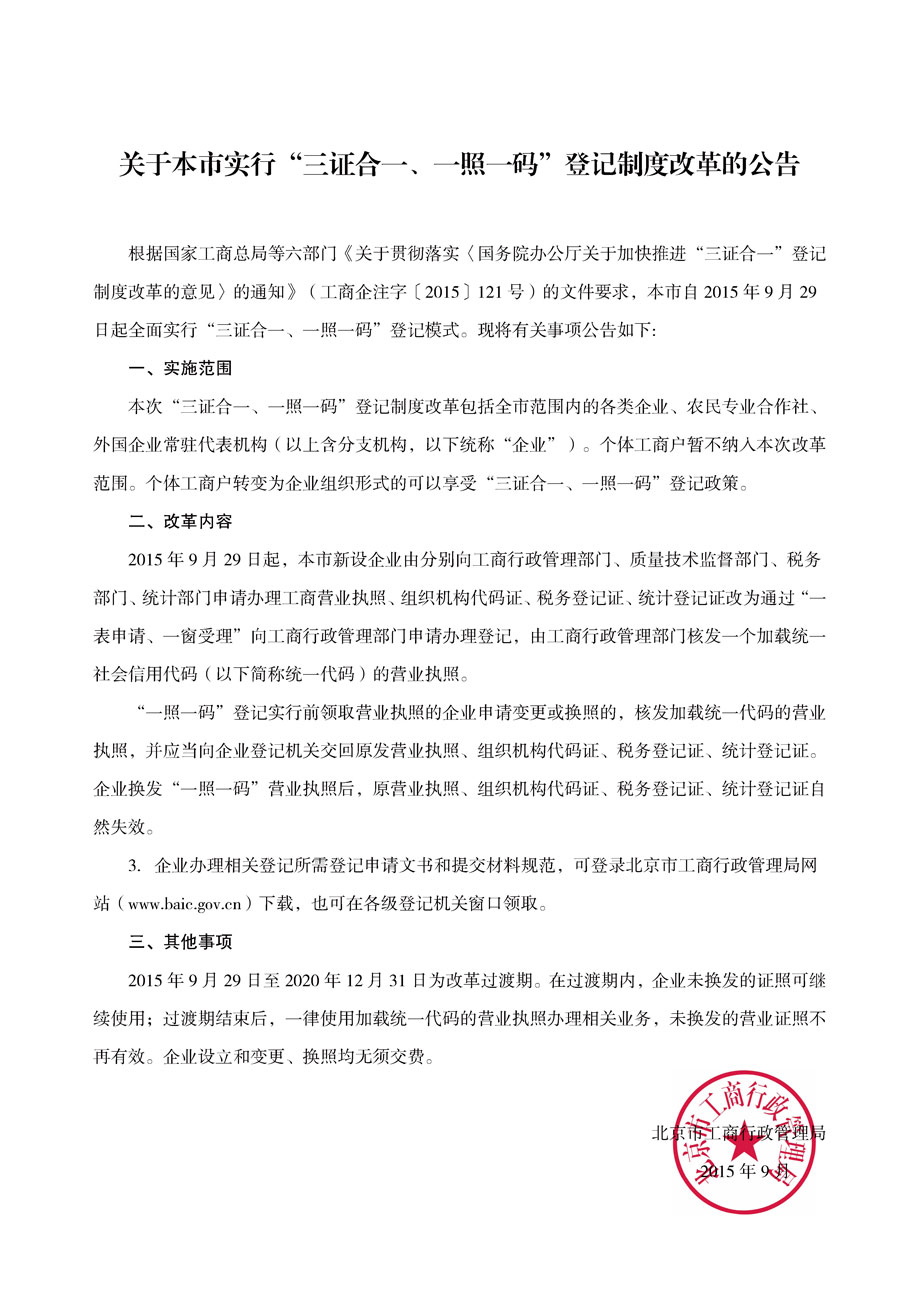 关于本市实行“三证合一、一照一码”登记制度改革的公告

根据国家工商总局等六部门《关于贯彻落实〈国务院办公厅关于加快推进“三证合一”登记制度改革的意见〉的通知》（工商企注字〔2015〕121号）的文件要求，本市自2015年9月29日起全面实行“三证合一、一照一码”登记模式。现将有关事项公告如下:

一、实施范围

本次“三证合一、一照一码”登记制度改革包括全市范围内的各类企业、农民专业合作社、外国企业常驻代表机构（以上含分支机构，以下统称“企业”）。个体工商户暂不纳入本次改革范围。个体工商户转变为企业组织形式的可以享受“三证合一、一照一码”登记政策。

二、改革内容

2015年9月29日起，本市新设企业由分别向工商行政管理部门、质量技术监督部门、税务部门、统计部门申请办理工商营业执照、组织机构代码证、税务登记证、统计登记证改为通过“一表申请、一窗受理”向工商行政管理部门申请办理登记，由工商行政管理部门核发一个加载统一社会信用代码（以下简称统一代码）的营业执照。

“一照一码”登记实行前领取营业执照的企业申请变更或换照的，核发加载统一代码的营业执照，并应当向企业登记机关交回原发营业执照、组织机构代码证、税务登记证、统计登记证。企业换发“一照一码”营业执照后，原营业执照、组织机构代码证、税务登记证、统计登记证自然失效。

3. 企业办理相关登记所需登记申请文书和提交材料规范，可登录北京市工商行政管理局网站（www.baic.gov.cn）下载，也可在各级登记机关窗口领取。

三、其他事项

2015年9月29日至2020年12月31日为改革过渡期。在过渡期内，企业未换发的证照可继续使用；过渡期结束后，一律使用加载统一代码的营业执照办理相关业务，未换发的营业证照不再有效。企业设立和变更、换照均无须交费。

北京市工商行政管理局
2015年9月

北京市工商行政管理局